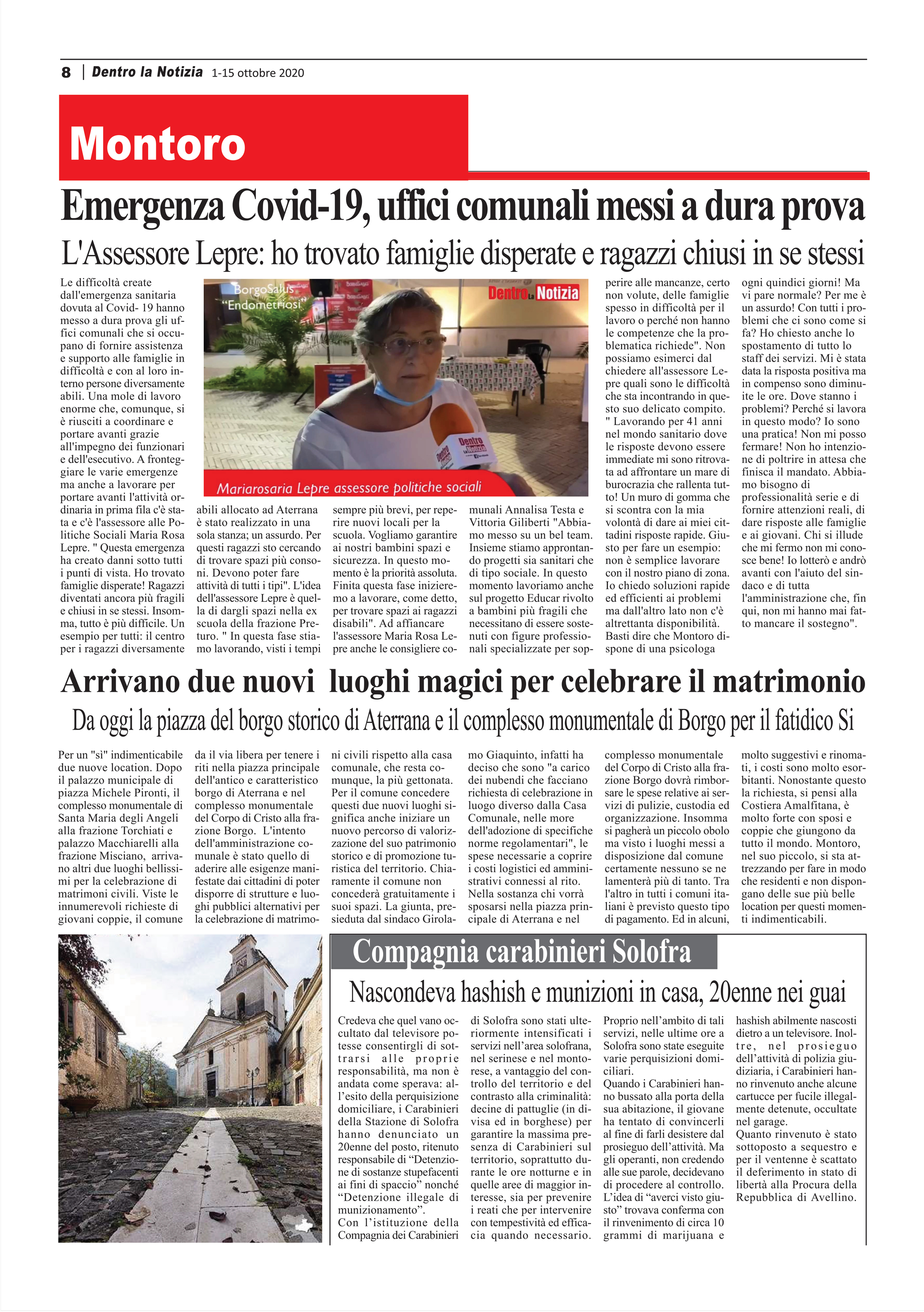 8 | Dentro la Notizia 1-15 ottobre 2020

Montoro

Emergenza Covid-19, uffici comunali messi a dura prova

L'Assessore Lepre: ho trovato famiglie disperate e ragazzi chiusi in se stessi

Le difficoltà create dall'emergenza sanitaria dovuta al Covid- 19 hanno messo a dura prova gli uffici comunali che si occupano di fornire assistenza e supporto alle famiglie in difficoltà e con al loro interno persone diversamente abili. Una mole di lavoro enorme che, comunque, si è riusciti a coordinare e portare avanti grazie all'impegno dei funzionari e dell'esecutivo. A fronteggiare le varie emergenze ma anche a lavorare per portare avanti l'attività ordinaria in prima fila c'è stata e c'è l'assessore alle Politiche Sociali Maria Rosa Lepre. " Questa emergenza ha creato danni sotto tutti i punti di vista. Ho trovato famiglie disperate! Ragazzi diventati ancora più fragili e chiusi in se stessi. Insomma, tutto è più difficile. Un esempio per tutti: il centro per i ragazzi diversamente abili allocato ad Aterrana è stato realizzato in una sola stanza; un assurdo. Per questi ragazzi sto cercando di trovare spazi più consoni. Devono poter fare attività di tutti i tipi". L'idea dell'assessore Lepre è quella di dargli spazi nella ex scuola della frazione Preturo. " In questa fase stiamo lavorando, visti i tempi sempre più brevi, per reperire nuovi locali per la scuola. Vogliamo garantire ai nostri bambini spazi e sicurezza. In questo momento è la priorità assoluta. Finita questa fase inizieremo a lavorare, come detto, per trovare spazi ai ragazzi disabili". Ad affiancare l'assessore Maria Rosa Lepre anche le consigliere comunali Annalisa Testa e Vittoria Giliberti "Abbiamo messo su un bel team. Insieme stiamo approntando progetti sia sanitari che di tipo sociale. In questo momento lavoriamo anche sul progetto Educar rivolto a bambini più fragili che necessitano di essere sostenuti con figure professionali specializzate per sopperire alle mancanze, certo non volute, delle famiglie spesso in difficoltà per il lavoro o perché non hanno le competenze che la problematica richiede". Non possiamo esimerci dal chiedere all'assessore Lepre quali sono le difficoltà che sta incontrando in questo suo delicato compito. " Lavorando per 41 anni nel mondo sanitario dove le risposte devono essere immediate mi sono ritrovata ad affrontare un mare di burocrazia che rallenta tutto! Un muro di gomma che si scontra con la mia volontà di dare ai miei cittadini risposte rapide. Giusto per fare un esempio: non è semplice lavorare con il nostro piano di zona. Io chiedo soluzioni rapide ed efficienti ai problemi ma dall'altro lato non c'è altrettanta disponibilità. Basti dire che Montoro dispone di una psicologa ogni quindici giorni! Ma vi pare normale? Per me è un assurdo! Con tutti i problemi che ci sono come si fa? Ho chiesto anche lo spostamento di tutto lo staff dei servizi. Mi è stata data la risposta positiva ma in compenso sono diminuite le ore. Dove stanno i problemi? Perché si lavora in questo modo? Io sono una pratica! Non mi posso fermare! Non ho intenzione di poltrire in attesa che finisca il mandato. Abbiamo bisogno di professionalità serie e di fornire attenzioni reali, di dare risposte alle famiglie e ai giovani. Chi si illude che mi fermo non mi conosce bene! Io lotterò e andrò avanti con l'aiuto del sindaco e di tutta l'amministrazione che, fin qui, non mi hanno mai fatto mancare il sostegno".

BorgoSalus "Endometriosi"
Dentro la Notizia
Dentro la Notizia
Mariarosaria Lepre assessore politiche sociali

Arrivano due nuovi luoghi magici per celebrare il matrimonio

Da oggi la piazza del borgo storico di Aterrana e il complesso monumentale di Borgo per il fatidico Si

Per un "sì" indimenticabile due nuove location. Dopo il palazzo municipale di piazza Michele Pironti, il complesso monumentale di Santa Maria degli Angeli alla frazione Torchiati e palazzo Macchiarelli alla frazione Misciano, arrivano altri due luoghi bellissimi per la celebrazione di matrimoni civili. Viste le innumerevoli richieste di giovani coppie, il comune da il via libera per tenere i riti nella piazza principale dell'antico e caratteristico borgo di Aterrana e nel complesso monumentale del Corpo di Cristo alla frazione Borgo. L'intento dell'amministrazione comunale è stato quello di aderire alle esigenze manifestate dai cittadini di poter disporre di strutture e luoghi pubblici alternativi per la celebrazione di matrimoni civili rispetto alla casa comunale, che resta comunque, la più gettonata. Per il comune concedere questi due nuovi luoghi significa anche iniziare un nuovo percorso di valorizzazione del suo patrimonio storico e di promozione turistica del territorio. Chiaramente il comune non concederà gratuitamente i suoi spazi. La giunta, presieduta dal sindaco Girolamo Giaquinto, infatti ha deciso che sono "a carico dei nubendi che facciano richiesta di celebrazione in luogo diverso dalla Casa Comunale, nelle more dell'adozione di specifiche norme regolamentari", le spese necessarie a coprire i costi logistici ed amministrativi connessi al rito. Nella sostanza chi vorrà sposarsi nella piazza principale di Aterrana e nel complesso monumentale del Corpo di Cristo alla frazione Borgo dovrà rimborsare le spese relative ai servizi di pulizie, custodia ed organizzazione. Insomma si pagherà un piccolo obolo ma visto i luoghi messi a disposizione dal comune certamente nessuno se ne lamenterà più di tanto. Tra l'altro in tutti i comuni italiani è previsto questo tipo di pagamento. Ed in alcuni, molto suggestivi e rinomati, i costi sono molto esorbitanti. Nonostante questo la richiesta, si pensi alla Costiera Amalfitana, è molto forte con sposi e coppie che giungono da tutto il mondo. Montoro, nel suo piccolo, si sta attrezzando per fare in modo che residenti e non dispongano delle sue più belle location per questi momenti indimenticabili.

Compagnia carabinieri Solofra

Nascondeva hashish e munizioni in casa, 20enne nei guai

Credeva che quel vano occultato dal televisore potesse consentirgli di sottrarsi alle proprie responsabilità, ma non è andata come sperava: all'esito della perquisizione domiciliare, i Carabinieri della Stazione di Solofra hanno denunciato un 20enne del posto, ritenuto responsabile di "Detenzione di sostanze stupefacenti ai fini di spaccio" nonché "Detenzione illegale di munizionamento".
Con l'istituzione della Compagnia dei Carabinieri di Solofra sono stati ulteriormente intensificati i servizi nell'area solofrana, nel serinese e nel montorese, a vantaggio del controllo del territorio e del contrasto alla criminalità: decine di pattuglie (in divisa ed in borghese) per garantire la massima presenza di Carabinieri sul territorio, soprattutto durante le ore notturne e in quelle aree di maggior interesse, sia per prevenire i reati che per intervenire con tempestività ed efficacia quando necessario. Proprio nell'ambito di tali servizi, nelle ultime ore a Solofra sono state eseguite varie perquisizioni domiciliari.
Quando i Carabinieri hanno bussato alla porta della sua abitazione, il giovane ha tentato di convincerli al fine di farli desistere dal prosieguo dell'attività. Ma gli operanti, non credendo alle sue parole, decidevano di procedere al controllo. L'idea di "averci visto giusto" trovava conferma con il rinvenimento di circa 10 grammi di marijuana e hashish abilmente nascosti dietro a un televisore. Inoltre, nel prosieguo dell'attività di polizia giudiziaria, i Carabinieri hanno rinvenuto anche alcune cartucce per fucile illegalmente detenute, occultate nel garage.
Quanto rinvenuto è stato sottoposto a sequestro e per il ventenne è scattato il deferimento in stato di libertà alla Procura della Repubblica di Avellino.